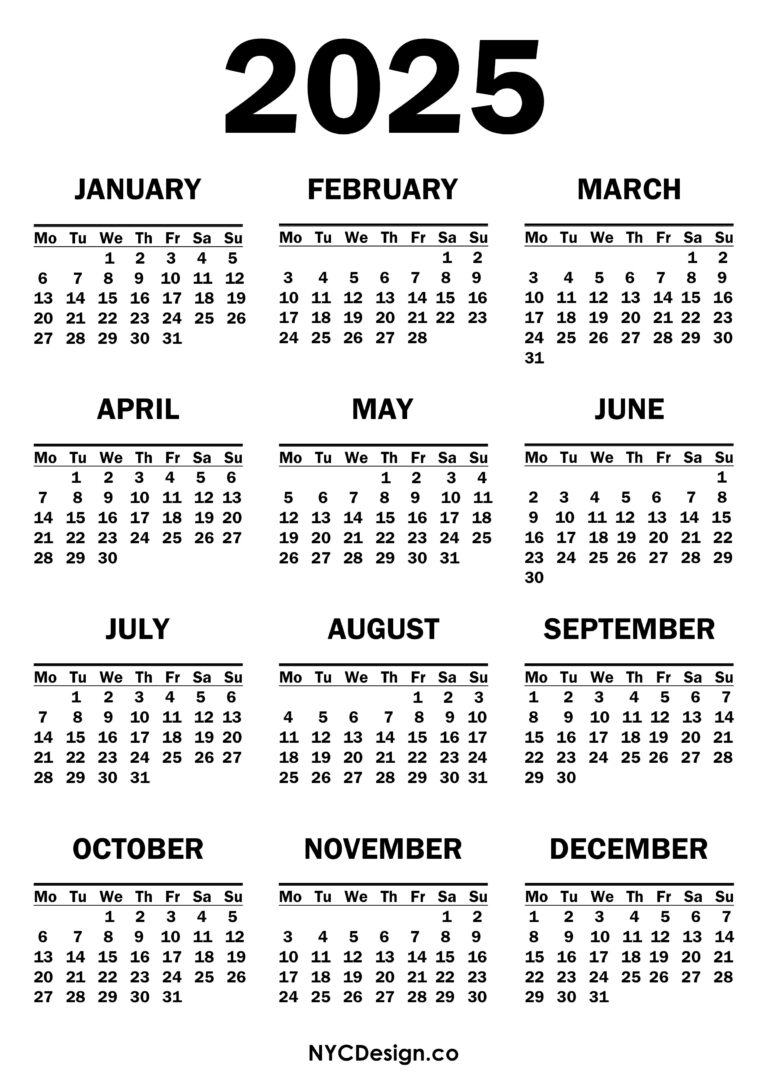 2025

JANUARY

| Mo | Tu | We | Th | Fr | Sa | Su |
|---|---|---|---|---|---|---|
| | | 1 | 2 | 3 | 4 | 5 |
| 6 | 7 | 8 | 9 | 10 | 11 | 12 |
| 13 | 14 | 15 | 16 | 17 | 18 | 19 |
| 20 | 21 | 22 | 23 | 24 | 25 | 26 |
| 27 | 28 | 29 | 30 | 31 | | |

FEBRUARY

| Mo | Tu | We | Th | Fr | Sa | Su |
|---|---|---|---|---|---|---|
| | | | | | 1 | 2 |
| 3 | 4 | 5 | 6 | 7 | 8 | 9 |
| 10 | 11 | 12 | 13 | 14 | 15 | 16 |
| 17 | 18 | 19 | 20 | 21 | 22 | 23 |
| 24 | 25 | 26 | 27 | 28 | | |

MARCH

| Mo | Tu | We | Th | Fr | Sa | Su |
|---|---|---|---|---|---|---|
| | | | | | 1 | 2 |
| 3 | 4 | 5 | 6 | 7 | 8 | 9 |
| 10 | 11 | 12 | 13 | 14 | 15 | 16 |
| 17 | 18 | 19 | 20 | 21 | 22 | 23 |
| 24 | 25 | 26 | 27 | 28 | 29 | 30 |
| 31 | | | | | | |

APRIL

| Mo | Tu | We | Th | Fr | Sa | Su |
|---|---|---|---|---|---|---|
| | 1 | 2 | 3 | 4 | 5 | 6 |
| 7 | 8 | 9 | 10 | 11 | 12 | 13 |
| 14 | 15 | 16 | 17 | 18 | 19 | 20 |
| 21 | 22 | 23 | 24 | 25 | 26 | 27 |
| 28 | 29 | 30 | | | | |

MAY

| Mo | Tu | We | Th | Fr | Sa | Su |
|---|---|---|---|---|---|---|
| | | | 1 | 2 | 3 | 4 |
| 5 | 6 | 7 | 8 | 9 | 10 | 11 |
| 12 | 13 | 14 | 15 | 16 | 17 | 18 |
| 19 | 20 | 21 | 22 | 23 | 24 | 25 |
| 26 | 27 | 28 | 29 | 30 | 31 | |

JUNE

| Mo | Tu | We | Th | Fr | Sa | Su |
|---|---|---|---|---|---|---|
| | | | | | | 1 |
| 2 | 3 | 4 | 5 | 6 | 7 | 8 |
| 9 | 10 | 11 | 12 | 13 | 14 | 15 |
| 16 | 17 | 18 | 19 | 20 | 21 | 22 |
| 23 | 24 | 25 | 26 | 27 | 28 | 29 |
| 30 | | | | | | |

JULY

| Mo | Tu | We | Th | Fr | Sa | Su |
|---|---|---|---|---|---|---|
| | 1 | 2 | 3 | 4 | 5 | 6 |
| 7 | 8 | 9 | 10 | 11 | 12 | 13 |
| 14 | 15 | 16 | 17 | 18 | 19 | 20 |
| 21 | 22 | 23 | 24 | 25 | 26 | 27 |
| 28 | 29 | 30 | 31 | | | |

AUGUST

| Mo | Tu | We | Th | Fr | Sa | Su |
|---|---|---|---|---|---|---|
| | | | | 1 | 2 | 3 |
| 4 | 5 | 6 | 7 | 8 | 9 | 10 |
| 11 | 12 | 13 | 14 | 15 | 16 | 17 |
| 18 | 19 | 20 | 21 | 22 | 23 | 24 |
| 25 | 26 | 27 | 28 | 29 | 30 | 31 |

SEPTEMBER

| Mo | Tu | We | Th | Fr | Sa | Su |
|---|---|---|---|---|---|---|
| 1 | 2 | 3 | 4 | 5 | 6 | 7 |
| 8 | 9 | 10 | 11 | 12 | 13 | 14 |
| 15 | 16 | 17 | 18 | 19 | 20 | 21 |
| 22 | 23 | 24 | 25 | 26 | 27 | 28 |
| 29 | 30 | | | | | |

OCTOBER

| Mo | Tu | We | Th | Fr | Sa | Su |
|---|---|---|---|---|---|---|
| | | 1 | 2 | 3 | 4 | 5 |
| 6 | 7 | 8 | 9 | 10 | 11 | 12 |
| 13 | 14 | 15 | 16 | 17 | 18 | 19 |
| 20 | 21 | 22 | 23 | 24 | 25 | 26 |
| 27 | 28 | 29 | 30 | 31 | | |

NOVEMBER

| Mo | Tu | We | Th | Fr | Sa | Su |
|---|---|---|---|---|---|---|
| | | | | | 1 | 2 |
| 3 | 4 | 5 | 6 | 7 | 8 | 9 |
| 10 | 11 | 12 | 13 | 14 | 15 | 16 |
| 17 | 18 | 19 | 20 | 21 | 22 | 23 |
| 24 | 25 | 26 | 27 | 28 | 29 | 30 |

DECEMBER

| Mo | Tu | We | Th | Fr | Sa | Su |
|---|---|---|---|---|---|---|
| 1 | 2 | 3 | 4 | 5 | 6 | 7 |
| 8 | 9 | 10 | 11 | 12 | 13 | 14 |
| 15 | 16 | 17 | 18 | 19 | 20 | 21 |
| 22 | 23 | 24 | 25 | 26 | 27 | 28 |
| 29 | 30 | 31 | | | | |

NYCDesign.co